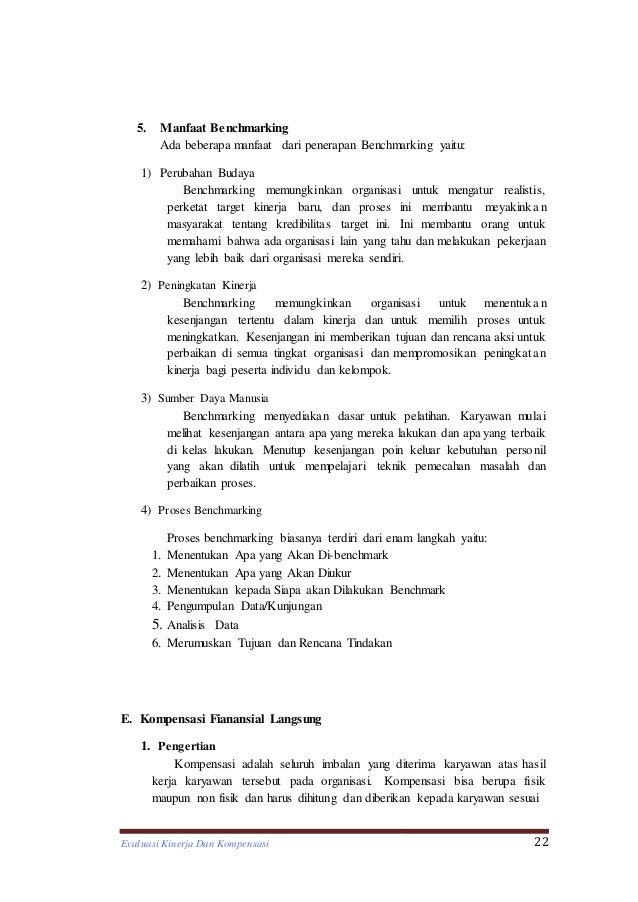 5. Manfaat Benchmarking
Ada beberapa manfaat dari penerapan Benchmarking yaitu:

1) Perubahan Budaya
Benchmarking memungkinkan organisasi untuk mengatur realistis, perketat target kinerja baru, dan proses ini membantu meyakinkan masyarakat tentang kredibilitas target ini. Ini membantu orang untuk memahami bahwa ada organisasi lain yang tahu dan melakukan pekerjaan yang lebih baik dari organisasi mereka sendiri.

2) Peningkatan Kinerja
Benchmarking memungkinkan organisasi untuk menentukan kesenjangan tertentu dalam kinerja dan untuk memilih proses untuk meningkatkan. Kesenjangan ini memberikan tujuan dan rencana aksi untuk perbaikan di semua tingkat organisasi dan mempromosikan peningkatan kinerja bagi peserta individu dan kelompok.

3) Sumber Daya Manusia
Benchmarking menyediakan dasar untuk pelatihan. Karyawan mulai melihat kesenjangan antara apa yang mereka lakukan dan apa yang terbaik di kelas lakukan. Menutup kesenjangan poin keluar kebutuhan personil yang akan dilatih untuk mempelajari teknik pemecahan masalah dan perbaikan proses.

4) Proses Benchmarking

Proses benchmarking biasanya terdiri dari enam langkah yaitu:
1. Menentukan Apa yang Akan Di-benchmark
2. Menentukan Apa yang Akan Diukur
3. Menentukan kepada Siapa akan Dilakukan Benchmark
4. Pengumpulan Data/Kunjungan
5. Analisis Data
6. Merumuskan Tujuan dan Rencana Tindakan

E. Kompensasi Fianansial Langsung

1. Pengertian
Kompensasi adalah seluruh imbalan yang diterima karyawan atas hasil kerja karyawan tersebut pada organisasi. Kompensasi bisa berupa fisik maupun non fisik dan harus dihitung dan diberikan kepada karyawan sesuai

Evaluasi Kinerja Dan Kompensasi 22